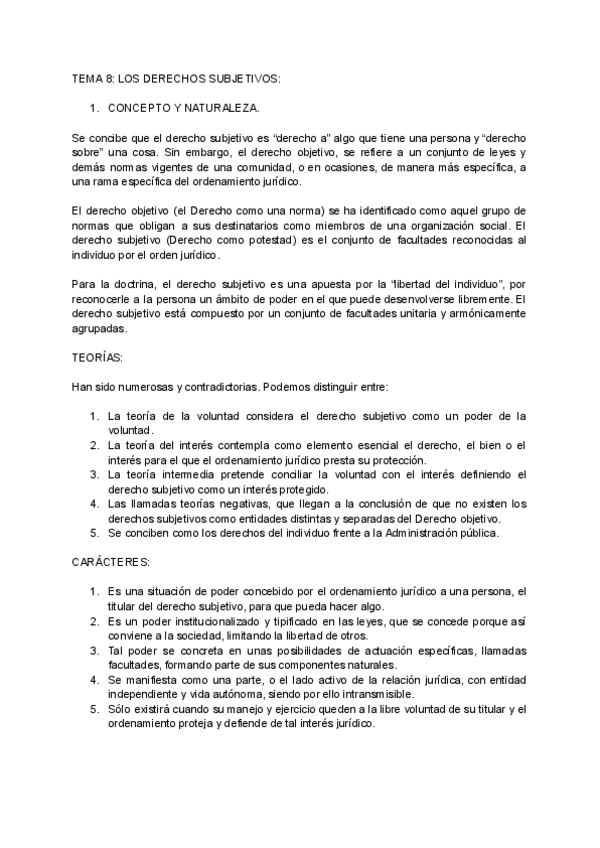 TEMA 8: LOS DERECHOS SUBJETIVOS:

1. CONCEPTO Y NATURALEZA.

Se concibe que el derecho subjetivo es “derecho a” algo que tiene una persona y “derecho sobre” una cosa. Sin embargo, el derecho objetivo, se refiere a un conjunto de leyes y demás normas vigentes de una comunidad, o en ocasiones, de manera más específica, a una rama específica del ordenamiento jurídico.

El derecho objetivo (el Derecho como una norma) se ha identificado como aquel grupo de normas que obligan a sus destinatarios como miembros de una organización social. El derecho subjetivo (Derecho como potestad) es el conjunto de facultades reconocidas al individuo por el orden jurídico.

Para la doctrina, el derecho subjetivo es una apuesta por la “libertad del individuo”, por reconocerle a la persona un ámbito de poder en el que puede desenvolverse libremente. El derecho subjetivo está compuesto por un conjunto de facultades unitaria y armónicamente agrupadas.

TEORÍAS:

Han sido numerosas y contradictorias. Podemos distinguir entre:

1. La teoría de la voluntad considera el derecho subjetivo como un poder de la voluntad.
2. La teoría del interés contempla como elemento esencial el derecho, el bien o el interés para el que el ordenamiento jurídico presta su protección.
3. La teoría intermedia pretende conciliar la voluntad con el interés definiendo el derecho subjetivo como un interés protegido.
4. Las llamadas teorías negativas, que llegan a la conclusión de que no existen los derechos subjetivos como entidades distintas y separadas del Derecho objetivo.
5. Se conciben como los derechos del individuo frente a la Administración pública.

CARÁCTERES:

1. Es una situación de poder concebido por el ordenamiento jurídico a una persona, el titular del derecho subjetivo, para que pueda hacer algo.
2. Es un poder institucionalizado y tipificado en las leyes, que se concede porque así conviene a la sociedad, limitando la libertad de otros.
3. Tal poder se concreta en unas posibilidades de actuación específicas, llamadas facultades, formando parte de sus componentes naturales.
4. Se manifiesta como una parte, o el lado activo de la relación jurídica, con entidad independiente y vida autónoma, siendo por ello intransmisible.
5. Sólo existirá cuando su manejo y ejercicio queden a la libre voluntad de su titular y el ordenamiento proteja y defiende de tal interés jurídico.